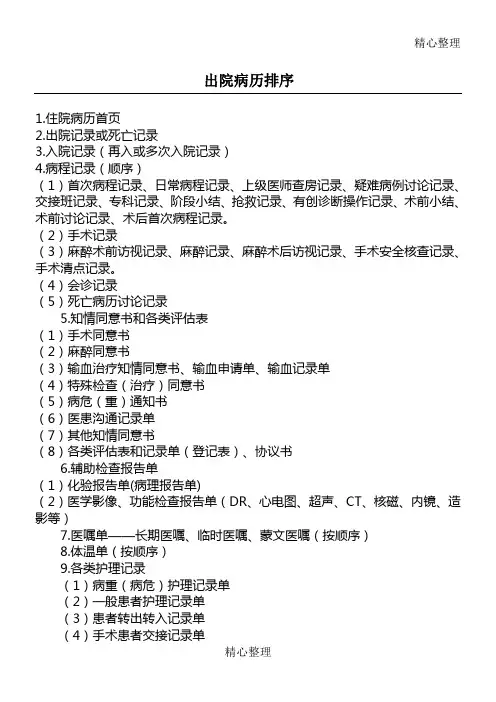 精心整理

出院病历排序

1.住院病历首页
2.出院记录或死亡记录
3.入院记录（再入或多次入院记录）
4.病程记录（顺序）
（1）首次病程记录、日常病程记录、上级医师查房记录、疑难病例讨论记录、交接班记录、专科记录、阶段小结、抢救记录、有创诊断操作记录、术前小结、术前讨论记录、术后首次病程记录。
（2）手术记录
（3）麻醉术前访视记录、麻醉记录、麻醉术后访视记录、手术安全核查记录、手术清点记录。
（4）会诊记录
（5）死亡病历讨论记录
5.知情同意书和各类评估表
（1）手术同意书
（2）麻醉同意书
（3）输血治疗知情同意书、输血申请单、输血记录单
（4）特殊检查（治疗）同意书
（5）病危（重）通知书
（6）医患沟通记录单
（7）其他知情同意书
（8）各类评估表和记录单（登记表）、协议书
6.辅助检查报告单
（1）化验报告单(病理报告单)
（2）医学影像、功能检查报告单（DR、心电图、超声、CT、核磁、内镜、造影等）
7.医嘱单——长期医嘱、临时医嘱、蒙文医嘱（按顺序）
8.体温单（按顺序）
9.各类护理记录
（1）病重（病危）护理记录单
（2）一般患者护理记录单
（3）患者转出转入记录单
（4）手术患者交接记录单

精心整理